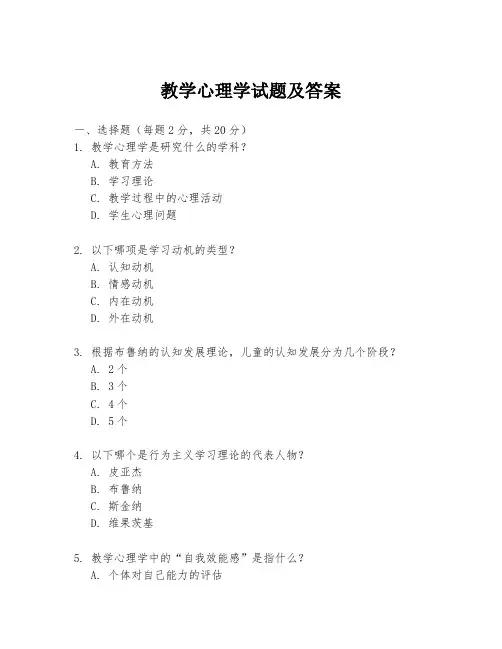 教学心理学试题及答案

一、选择题（每题 2 分，共 20 分）

1. 教学心理学是研究什么的学科？
A. 教育方法
B. 学习理论
C. 教学过程中的心理活动
D. 学生心理问题

2. 以下哪项是学习动机的类型？
A. 认知动机
B. 情感动机
C. 内在动机
D. 外在动机

3. 根据布鲁纳的认知发展理论，儿童的认知发展分为几个阶段？
A. 2 个
B. 3 个
C. 4 个
D. 5 个

4. 以下哪个是行为主义学习理论的代表人物？
A. 皮亚杰
B. 布鲁纳
C. 斯金纳
D. 维果茨基

5. 教学心理学中的“自我效能感”是指什么？
A. 个体对自己能力的评估